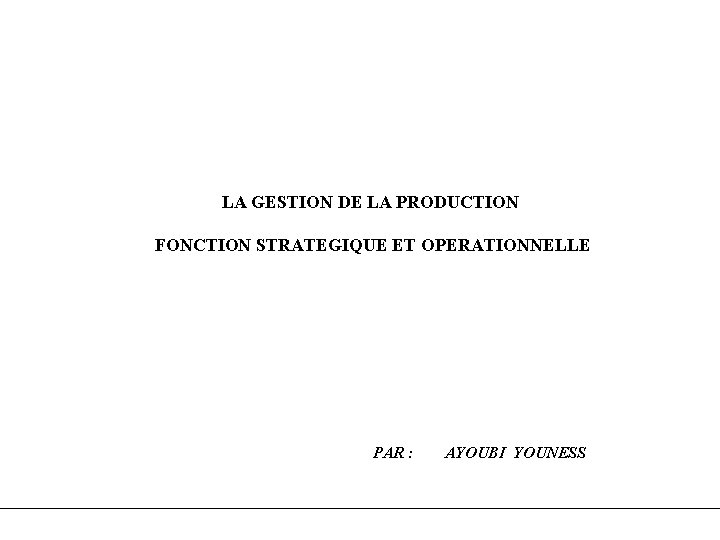 LA GESTION DE LA PRODUCTION

FONCTION STRATEGIQUE ET OPERATIONNELLE

PAR : AYOUBI YOUNESS